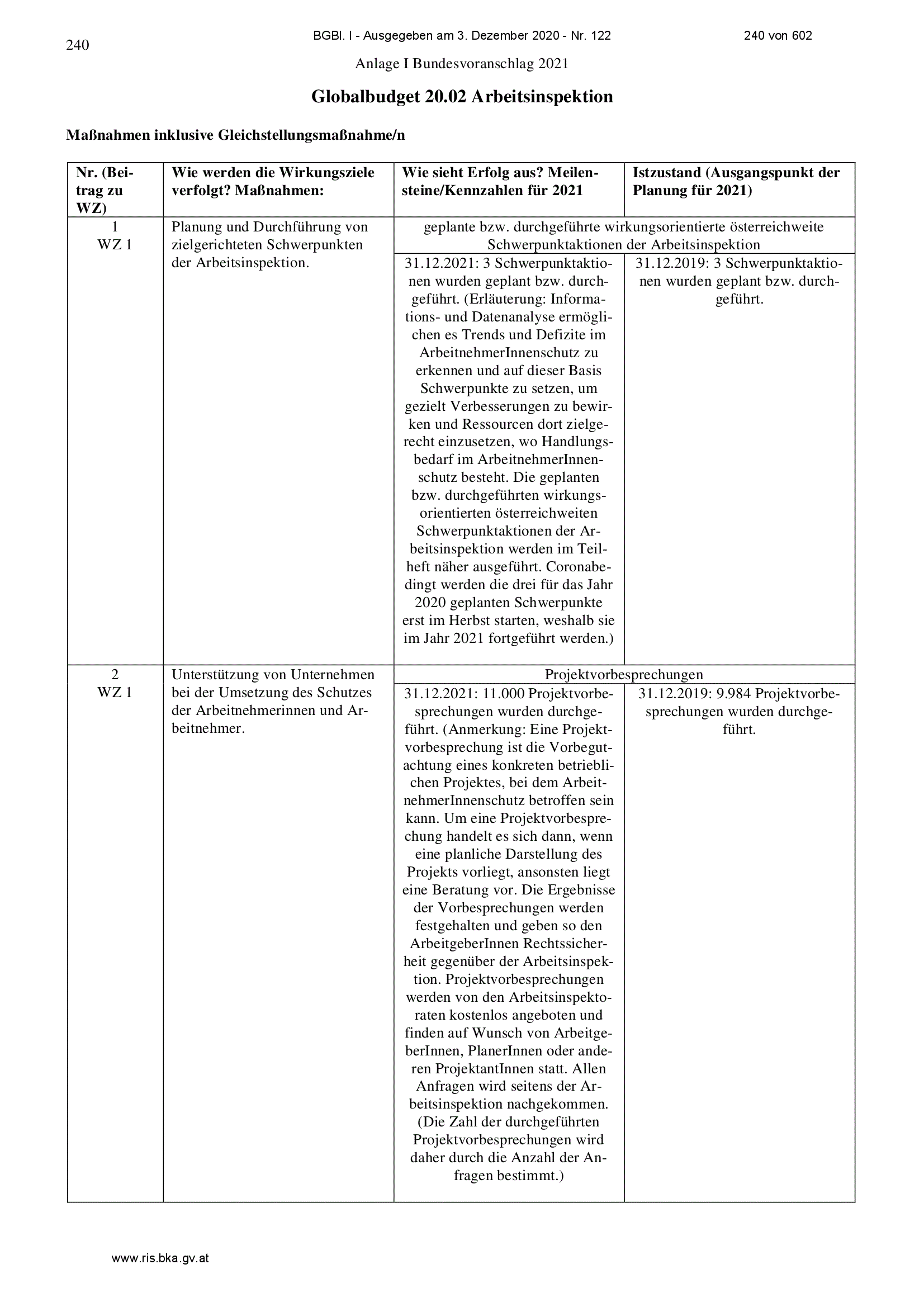 240

BGBl. I - Ausgegeben am 3. Dezember 2020 - Nr. 122

240 von 602

Anlage I Bundesvoranschlag 2021

Globalbudget 20.02 Arbeitsinspektion

Maßnahmen inklusive Gleichstellungsmaßnahme/n

| Nr. (Beitrag zu WZ) | Wie werden die Wirkungsziele verfolgt? Maßnahmen: | Wie sieht Erfolg aus? Meilensteine/Kennzahlen für 2021 | Istzustand (Ausgangspunkt der Planung für 2021) |
|---|---|---|---|
| 1 WZ 1 | Planung und Durchführung von zielgerichteten Schwerpunkten der Arbeitsinspektion. | geplante bzw. durchgeführte wirkungsorientierte österreichweite Schwerpunktaktionen der Arbeitsinspektion | |
| | | 31.12.2021: 3 Schwerpunktaktionen wurden geplant bzw. durchgeführt. (Erläuterung: Informations- und Datenanalyse ermöglichen es Trends und Defizite im ArbeitnehmerInnenschutz zu erkennen und auf dieser Basis Schwerpunkte zu setzen, um gezielt Verbesserungen zu bewirken und Ressourcen dort zielgerecht einzusetzen, wo Handlungsbedarf im ArbeitnehmerInnenschutz besteht. Die geplanten bzw. durchgeführten wirkungsorientierten österreichweiten Schwerpunktaktionen der Arbeitsinspektion werden im Teilheft näher ausgeführt. Coronabedingt werden die drei für das Jahr 2020 geplanten Schwerpunkte erst im Herbst starten, weshalb sie im Jahr 2021 fortgeführt werden.) | 31.12.2019: 3 Schwerpunktaktionen wurden geplant bzw. durchgeführt. |
| 2 WZ 1 | Unterstützung von Unternehmen bei der Umsetzung des Schutzes der Arbeitnehmerinnen und Arbeitnehmer. | Projektvorbesprechungen | |
| | | 31.12.2021: 11.000 Projektvorbesprechungen wurden durchgeführt. (Anmerkung: Eine Projektvorbesprechung ist die Vorbegutachtung eines konkreten betrieblichen Projektes, bei dem ArbeitnehmerInnenschutz betroffen sein kann. Um eine Projektvorbesprechung handelt es sich dann, wenn eine planliche Darstellung des Projekts vorliegt, ansonsten liegt eine Beratung vor. Die Ergebnisse der Vorbesprechungen werden festgehalten und geben so den ArbeitgeberInnen Rechtssicherheit gegenüber der Arbeitsinspektion. Projektvorbesprechungen werden von den Arbeitsinspektoraten kostenlos angeboten und finden auf Wunsch von ArbeitgeberInnen, PlanerInnen oder anderen ProjektantInnen statt. Allen Anfragen wird seitens der Arbeitsinspektion nachgekommen. (Die Zahl der durchgeführten Projektvorbesprechungen wird daher durch die Anzahl der Anfragen bestimmt.) | 31.12.2019: 9.984 Projektvorbesprechungen wurden durchgeführt. |

www.ris.bka.gv.at